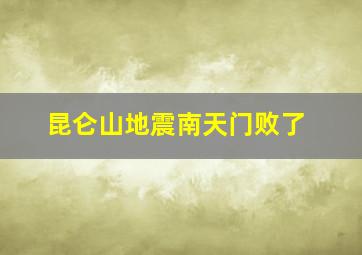 昆仑山地震南天门败了